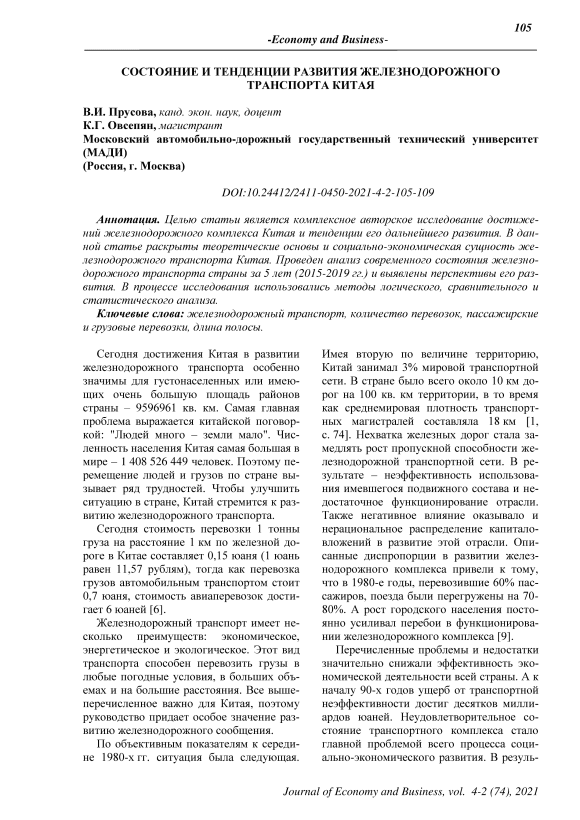 105

-Economy and Business-

СОСТОЯНИЕ И ТЕНДЕНЦИИ РАЗВИТИЯ ЖЕЛЕЗНОДОРОЖНОГО ТРАНСПОРТА КИТАЯ

В.И. Прусова, канд. экон. наук, доцент
К.Г. Овсепян, магистрант
Московский автомобильно-дорожный государственный технический университет (МАДИ)
(Россия, г. Москва)

DOI:10.24412/2411-0450-2021-4-2-105-109

Аннотация. Целью статьи является комплексное авторское исследование достижений железнодорожного комплекса Китая и тенденции его дальнейшего развития. В данной статье раскрыты теоретические основы и социально-экономическая сущность железнодорожного транспорта Китая. Проведен анализ современного состояния железнодорожного транспорта страны за 5 лет (2015-2019 гг.) и выявлены перспективы его развития. В процессе исследования использовались методы логического, сравнительного и статистического анализа.

Ключевые слова: железнодорожный транспорт, количество перевозок, пассажирские и грузовые перевозки, длина полосы.

Сегодня достижения Китая в развитии железнодорожного транспорта особенно значимы для густонаселенных или имеющих очень большую площадь районов страны – 9596961 кв. км. Самая главная проблема выражается китайской поговоркой: "Людей много – земли мало". Численность населения Китая самая большая в мире – 1 408 526 449 человек. Поэтому перемещение людей и грузов по стране вызывает ряд трудностей. Чтобы улучшить ситуацию в стране, Китай стремится к развитию железнодорожного транспорта.

Сегодня стоимость перевозки 1 тонны груза на расстояние 1 км по железной дороге в Китае составляет 0,15 юаня (1 юань равен 11,57 рублям), тогда как перевозка грузов автомобильным транспортом стоит 0,7 юаня, стоимость авиаперевозок достигает 6 юаней [6].

Железнодорожный транспорт имеет несколько преимуществ: экономическое, энергетическое и экологическое. Этот вид транспорта способен перевозить грузы в любые погодные условия, в больших объемах и на большие расстояния. Все вышеперечисленное важно для Китая, поэтому руководство придает особое значение развитию железнодорожного сообщения.

По объективным показателям к середине 1980-х гг. ситуация была следующая. Имея вторую по величине территорию, Китай занимал 3% мировой транспортной сети. В стране было всего около 10 км дорог на 100 кв. км территории, в то время как среднемировая плотность транспортных магистралей составляла 18 км [1, с. 74]. Нехватка железных дорог стала замедлять рост пропускной способности железнодорожной транспортной сети. В результате – неэффективность использования имевшегося подвижного состава и недостаточное функционирование отрасли. Также негативное влияние оказывало и нерациональное распределение капиталовложений в развитие этой отрасли. Описанные диспропорции в развитии железнодорожного комплекса привели к тому, что в 1980-е годы, перевозившие 60% пассажиров, поезда были перегружены на 70-80%. А рост городского населения постоянно усиливал перебои в функционировании железнодорожного комплекса [9].

Перечисленные проблемы и недостатки значительно снижали эффективность экономической деятельности всей страны. А к началу 90-х годов ущерб от транспортной неэффективности достиг десятков миллиардов юаней. Неудовлетворительное состояние транспортного комплекса стало главной проблемой всего процесса социально-экономического развития. В резуль-

Journal of Economy and Business, vol. 4-2 (74), 2021